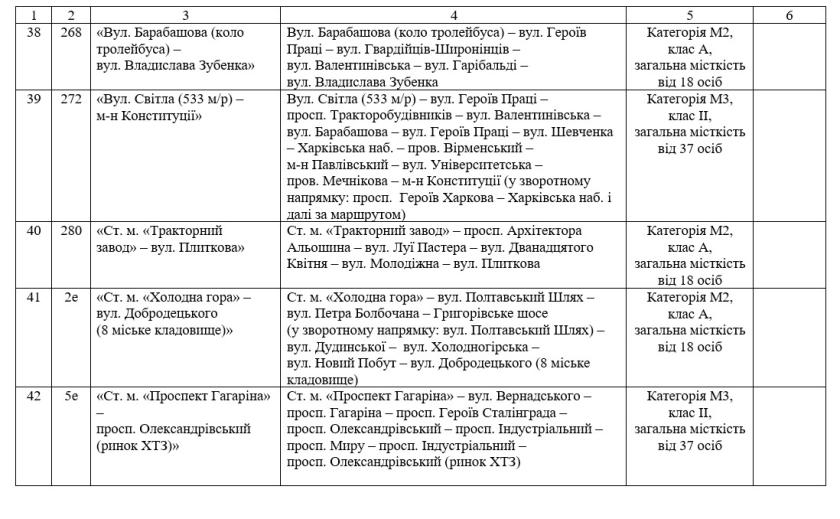 | 1 | 2 | 3 | 4 | 5 | 6 |
|---|---|---|---|---|---|
| 38 | 268 | «Вул. Барабашова (коло тролейбуса) – вул. Владислава Зубенка» | Вул. Барабашова (коло тролейбуса) – вул. Героїв Праці – вул. Гвардійців-Широнінців – вул. Валентинівська – вул. Гарібальді – вул. Владислава Зубенка | Категорія М2, клас А, загальна місткість від 18 осіб | |
| 39 | 272 | «Вул. Світла (533 м/р) – м-н Конституції» | Вул. Світла (533 м/р) – вул. Героїв Праці – просп. Тракторобудівників – вул. Валентинівська – вул. Барабашова – вул. Героїв Праці – вул. Шевченка – Харківська наб. – пров. Вірменський – м-н Павлівський – вул. Університетська – пров. Мечнікова – м-н Конституції (у зворотному напрямку: просп. Героїв Харкова – Харківська наб. і далі за маршрутом) | Категорія М3, клас II, загальна місткість від 37 осіб | |
| 40 | 280 | «Ст. м. «Тракторний завод» – вул. Плиткова» | Ст. м. «Тракторний завод» – просп. Архітектора Альошина – вул. Луї Пастера – вул. Дванадцятого Квітня – вул. Молодіжна – вул. Плиткова | Категорія М2, клас А, загальна місткість від 18 осіб | |
| 41 | 2е | «Ст. м. «Холодна гора» – вул. Добродецького (8 міське кладовище)» | Ст. м. «Холодна гора» – вул. Полтавський Шлях – вул. Петра Болбочана – Григорівське шосе (у зворотному напрямку: вул. Полтавський Шлях) – вул. Дудинської – вул. Холодногірська – вул. Новий Побут – вул. Добродецького (8 міське кладовище) | Категорія М2, клас А, загальна місткість від 18 осіб | |
| 42 | 5е | «Ст. м. «Проспект Гагаріна» – просп. Олександрівський (ринок ХТЗ)» | Ст. м. «Проспект Гагаріна» – вул. Вернадського – просп. Гагаріна – просп. Героїв Сталінграда – просп. Олександрівський – просп. Індустріальний – просп. Миру – просп. Індустріальний – просп. Олександрівський (ринок ХТЗ) | Категорія М3, клас II, загальна місткість від 37 осіб | |